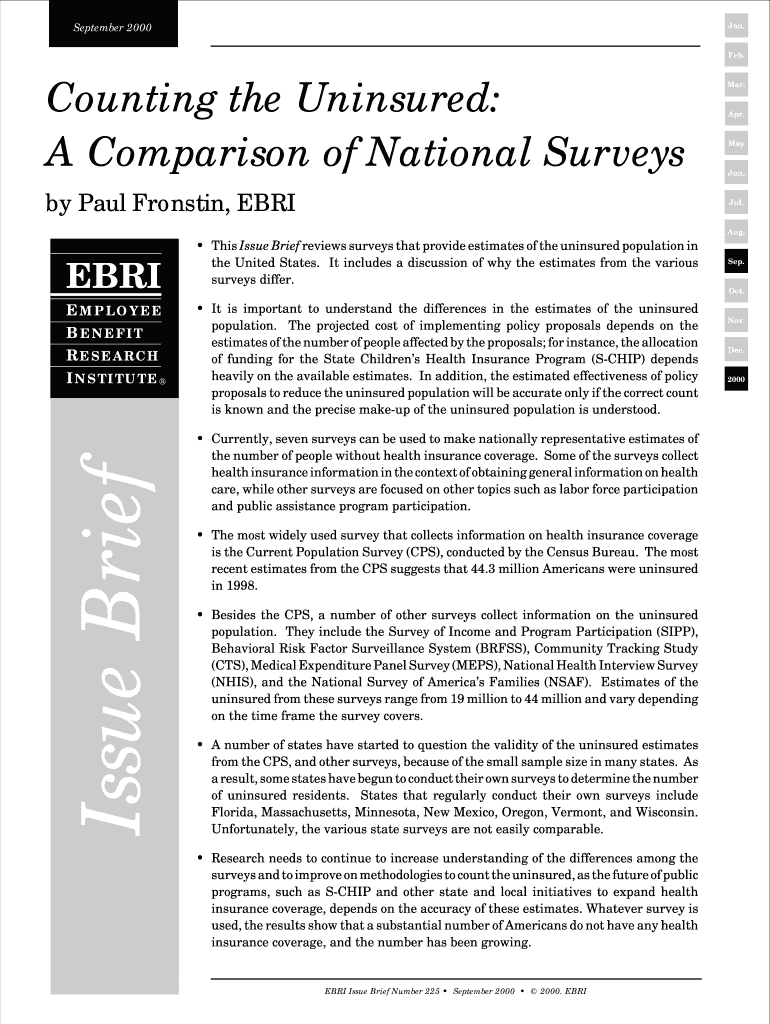 September 2000

Jan.
Feb.
Mar.
Apr.
May
Jun.
Jul.
Aug.
Sep.
Oct.
Nov.
Dec.
2000

Counting the Uninsured: A Comparison of National Surveys

by Paul Fronstin, EBRI

EBRI
EMPLOYEE BENEFIT RESEARCH INSTITUTE®

Issue Brief

• This Issue Brief reviews surveys that provide estimates of the uninsured population in the United States. It includes a discussion of why the estimates from the various surveys differ.

• It is important to understand the differences in the estimates of the uninsured population. The projected cost of implementing policy proposals depends on the estimates of the number of people affected by the proposals; for instance, the allocation of funding for the State Children's Health Insurance Program (S-CHIP) depends heavily on the available estimates. In addition, the estimated effectiveness of policy proposals to reduce the uninsured population will be accurate only if the correct count is known and the precise make-up of the uninsured population is understood.

• Currently, seven surveys can be used to make nationally representative estimates of the number of people without health insurance coverage. Some of the surveys collect health insurance information in the context of obtaining general information on health care, while other surveys are focused on other topics such as labor force participation and public assistance program participation.

• The most widely used survey that collects information on health insurance coverage is the Current Population Survey (CPS), conducted by the Census Bureau. The most recent estimates from the CPS suggests that 44.3 million Americans were uninsured in 1998.

• Besides the CPS, a number of other surveys collect information on the uninsured population. They include the Survey of Income and Program Participation (SIPP), Behavioral Risk Factor Surveillance System (BRFSS), Community Tracking Study (CTS), Medical Expenditure Panel Survey (MEPS), National Health Interview Survey (NHIS), and the National Survey of America's Families (NSAF). Estimates of the uninsured from these surveys range from 19 million to 44 million and vary depending on the time frame the survey covers.

• A number of states have started to question the validity of the uninsured estimates from the CPS, and other surveys, because of the small sample size in many states. As a result, some states have begun to conduct their own surveys to determine the number of uninsured residents. States that regularly conduct their own surveys include Florida, Massachusetts, Minnesota, New Mexico, Oregon, Vermont, and Wisconsin. Unfortunately, the various state surveys are not easily comparable.

• Research needs to continue to increase understanding of the differences among the surveys and to improve on methodologies to count the uninsured, as the future of public programs, such as S-CHIP and other state and local initiatives to expand health insurance coverage, depends on the accuracy of these estimates. Whatever survey is used, the results show that a substantial number of Americans do not have any health insurance coverage, and the number has been growing.

EBRI Issue Brief Number 225 • September 2000 • © 2000. EBRI